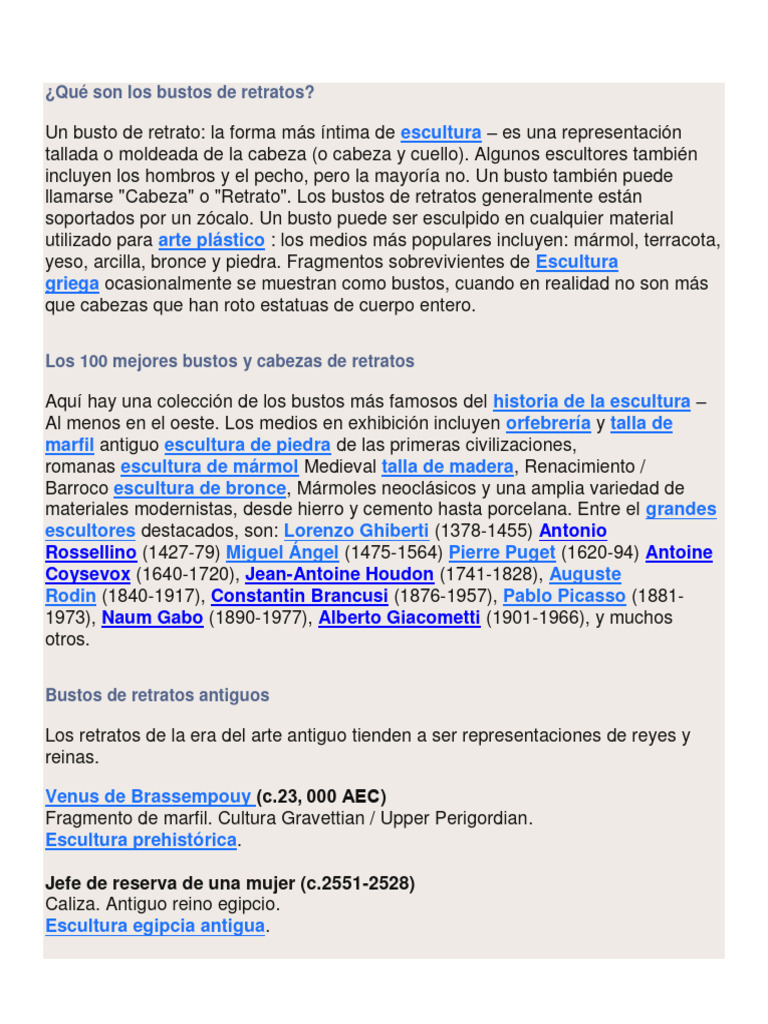 ¿Qué son los bustos de retratos?

Un busto de retrato: la forma más íntima de escultura – es una representación tallada o moldeada de la cabeza (o cabeza y cuello). Algunos escultores también incluyen los hombros y el pecho, pero la mayoría no. Un busto también puede llamarse "Cabeza" o "Retrato". Los bustos de retratos generalmente están soportados por un zócalo. Un busto puede ser esculpido en cualquier material utilizado para arte plástico : los medios más populares incluyen: mármol, terracota, yeso, arcilla, bronce y piedra. Fragmentos sobrevivientes de Escultura griega ocasionalmente se muestran como bustos, cuando en realidad no son más que cabezas que han roto estatuas de cuerpo entero.

Los 100 mejores bustos y cabezas de retratos

Aquí hay una colección de los bustos más famosos del historia de la escultura – Al menos en el oeste. Los medios en exhibición incluyen orfebrería y talla de marfil antiguo escultura de piedra de las primeras civilizaciones, romanas escultura de mármol Medieval talla de madera, Renacimiento / Barroco escultura de bronce, Mármoles neoclásicos y una amplia variedad de materiales modernistas, desde hierro y cemento hasta porcelana. Entre el grandes escultores destacados, son: Lorenzo Ghiberti (1378-1455) Antonio Rossellino (1427-79) Miguel Ángel (1475-1564) Pierre Puget (1620-94) Antoine Coysevox (1640-1720), Jean-Antoine Houdon (1741-1828), Auguste Rodin (1840-1917), Constantin Brancusi (1876-1957), Pablo Picasso (1881-1973), Naum Gabo (1890-1977), Alberto Giacometti (1901-1966), y muchos otros.

Bustos de retratos antiguos

Los retratos de la era del arte antiguo tienden a ser representaciones de reyes y reinas.

Venus de Brassempouy (c.23, 000 AEC)
Fragmento de marfil. Cultura Gravettian / Upper Perigordian.
Escultura prehistórica.

Jefe de reserva de una mujer (c.2551-2528)
Caliza. Antiguo reino egipcio.
Escultura egipcia antigua.